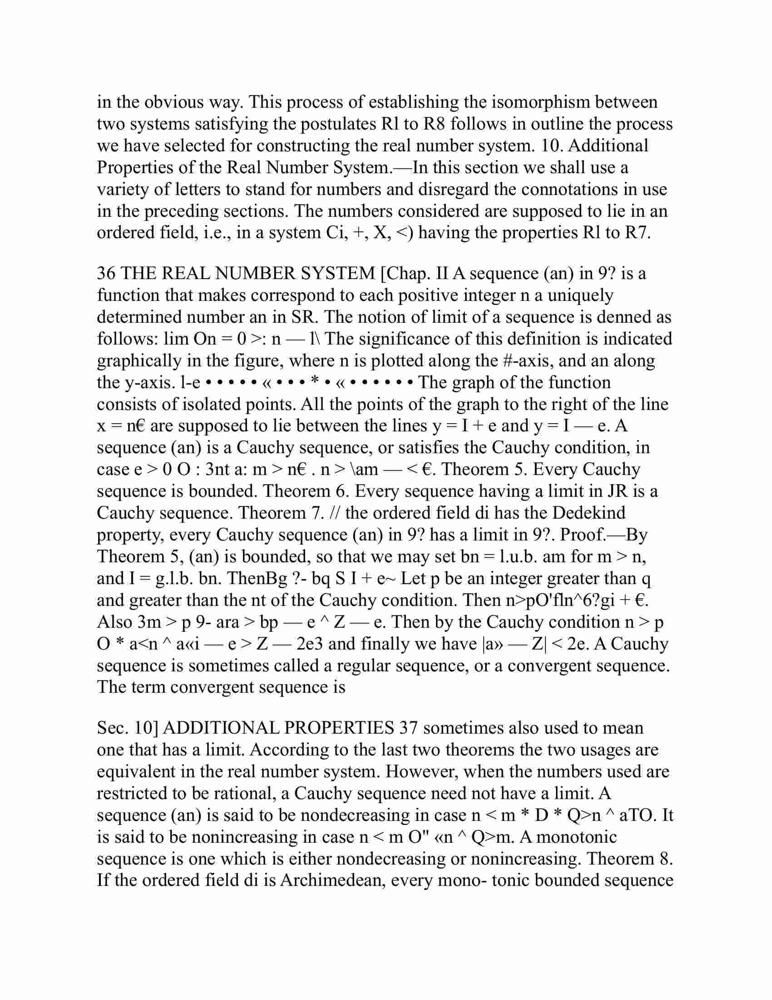 in the obvious way. This process of establishing the isomorphism between two systems satisfying the postulates Rl to R8 follows in outline the process we have selected for constructing the real number system. 10. Additional Properties of the Real Number System.—In this section we shall use a variety of letters to stand for numbers and disregard the connotations in use in the preceding sections. The numbers considered are supposed to lie in an ordered field, i.e., in a system Ci, +, X, <) having the properties Rl to R7.

36 THE REAL NUMBER SYSTEM [Chap. II A sequence (an) in 9? is a function that makes correspond to each positive integer n a uniquely determined number an in SR. The notion of limit of a sequence is denned as follows: lim On = 0 >: n — l\ The significance of this definition is indicated graphically in the figure, where n is plotted along the #-axis, and an along the y-axis. l-e • • • • • « • • • * • « • • • • • • The graph of the function consists of isolated points. All the points of the graph to the right of the line x = n€ are supposed to lie between the lines y = I + e and y = I — e. A sequence (an) is a Cauchy sequence, or satisfies the Cauchy condition, in case e > 0 O : 3nt a: m > n€ . n > \am — < €. Theorem 5. Every Cauchy sequence is bounded. Theorem 6. Every sequence having a limit in JR is a Cauchy sequence. Theorem 7. // the ordered field di has the Dedekind property, every Cauchy sequence (an) in 9? has a limit in 9?. Proof.—By Theorem 5, (an) is bounded, so that we may set bn = l.u.b. am for m > n, and I = g.l.b. bn. ThenBg ?- bq S I + e~ Let p be an integer greater than q and greater than the nt of the Cauchy condition. Then n>pO'fln^6?gi + €. Also 3m > p 9- ara > bp — e ^ Z — e. Then by the Cauchy condition n > p O * a<n ^ a«i — e > Z — 2e3 and finally we have |a» — Z| < 2e. A Cauchy sequence is sometimes called a regular sequence, or a convergent sequence. The term convergent sequence is

Sec. 10] ADDITIONAL PROPERTIES 37 sometimes also used to mean one that has a limit. According to the last two theorems the two usages are equivalent in the real number system. However, when the numbers used are restricted to be rational, a Cauchy sequence need not have a limit. A sequence (an) is said to be nondecreasing in case n < m * D * Q>n ^ aTO. It is said to be nonincreasing in case n < m O" «n ^ Q>m. A monotonic sequence is one which is either nondecreasing or nonincreasing. Theorem 8. If the ordered field di is Archimedean, every mono- tonic bounded sequence